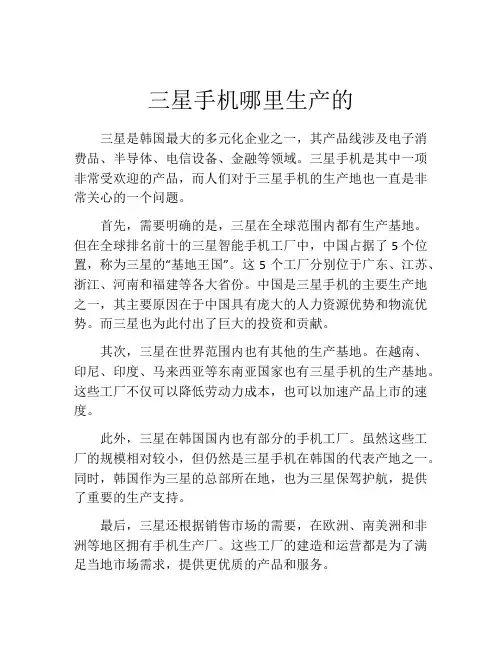 三星手机哪里生产的

三星是韩国最大的多元化企业之一，其产品线涉及电子消费品、半导体、电信设备、金融等领域。三星手机是其中一项非常受欢迎的产品，而人们对于三星手机的生产地也一直是非常关心的一个问题。

首先，需要明确的是，三星在全球范围内都有生产基地。但在全球排名前十的三星智能手机工厂中，中国占据了 5 个位置，称为三星的“基地王国”。这 5 个工厂分别位于广东、江苏、浙江、河南和福建等各大省份。中国是三星手机的主要生产地之一，其主要原因在于中国具有庞大的人力资源优势和物流优势。而三星也为此付出了巨大的投资和贡献。

其次，三星在世界范围内也有其他的生产基地。在越南、印尼、印度、马来西亚等东南亚国家也有三星手机的生产基地。这些工厂不仅可以降低劳动力成本，也可以加速产品上市的速度。

此外，三星在韩国国内也有部分的手机工厂。虽然这些工厂的规模相对较小，但仍然是三星手机在韩国的代表产地之一。同时，韩国作为三星的总部所在地，也为三星保驾护航，提供了重要的生产支持。

最后，三星还根据销售市场的需要，在欧洲、南美洲和非洲等地区拥有手机生产厂。这些工厂的建造和运营都是为了满足当地市场需求，提供更优质的产品和服务。